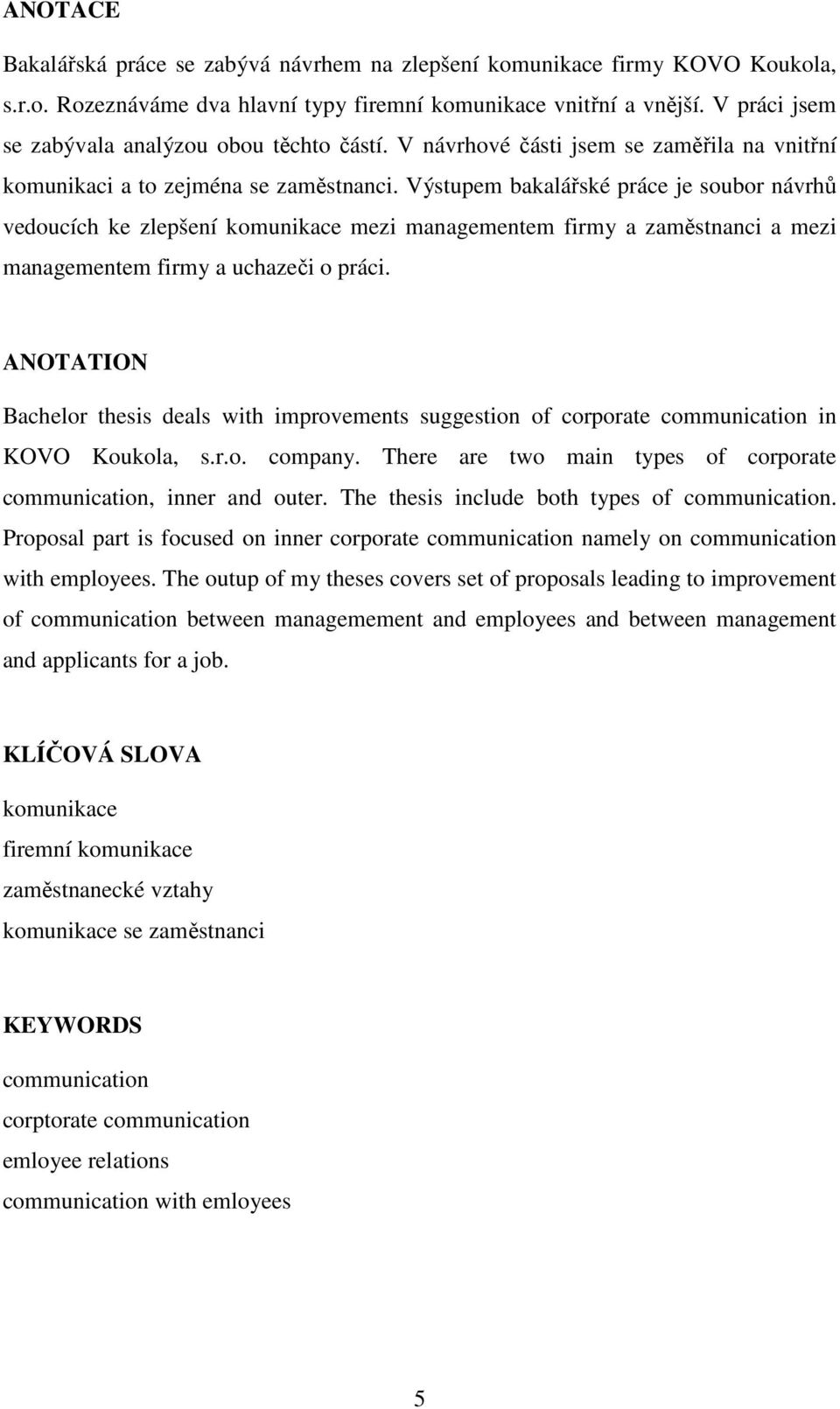 ANOTACE

Bakalářská práce se zabývá návrhem na zlepšení komunikace firmy KOVO Koukola, s.r.o. Rozeznáváme dva hlavní typy firemní komunikace vnitřní a vnější. V práci jsem se zabývala analýzou obou těchto částí. V návrhové části jsem se zaměřila na vnitřní komunikaci a to zejména se zaměstnanci. Výstupem bakalářské práce je soubor návrhů vedoucích ke zlepšení komunikace mezi managementem firmy a zaměstnanci a mezi managementem firmy a uchazeči o práci.

ANOTATION

Bachelor thesis deals with improvements suggestion of corporate communication in KOVO Koukola, s.r.o. company. There are two main types of corporate communication, inner and outer. The thesis include both types of communication. Proposal part is focused on inner corporate communication namely on communication with employees. The outup of my theses covers set of proposals leading to improvement of communication between managemement and employees and between management and applicants for a job.

KLÍČOVÁ SLOVA

komunikace
firemní komunikace
zaměstnanecké vztahy
komunikace se zaměstnanci

KEYWORDS

communication
corptorate communication
emloyee relations
communication with emloyees

5